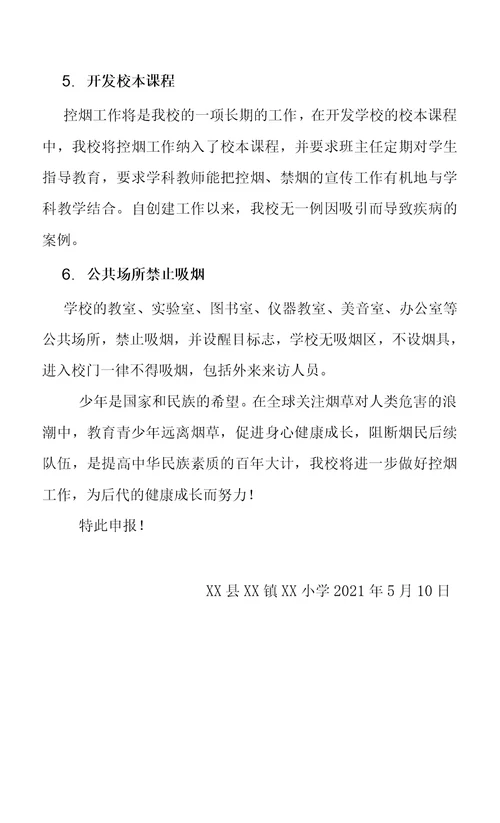 5. 开发校本课程

控烟工作将是我校的一项长期的工作，在开发学校的校本课程中，我校将控烟工作纳入了校本课程，并要求班主任定期对学生指导教育，要求学科教师能把控烟、禁烟的宣传工作有机地与学科教学结合。自创建工作以来，我校无一例因吸引而导致疾病的案例。

6. 公共场所禁止吸烟

学校的教室、实验室、图书室、仪器教室、美音室、办公室等公共场所，禁止吸烟，并设醒目标志，学校无吸烟区，不设烟具，进入校门一律不得吸烟，包括外来来访人员。

少年是国家和民族的希望。在全球关注烟草对人类危害的浪潮中，教育青少年远离烟草，促进身心健康成长，阻断烟民后续队伍，是提高中华民族素质的百年大计，我校将进一步做好控烟工作，为后代的健康成长而努力！

特此申报！

XX县XX镇XX小学2021年5月10日